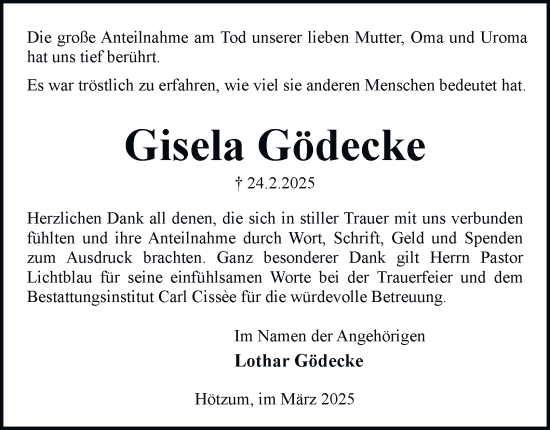 Die große Anteilnahme am Tod unserer lieben Mutter, Oma und Uroma hat uns tief berührt.

Es war tröstlich zu erfahren, wie viel sie anderen Menschen bedeutet hat.

Gisela Gödecke

† 24.2.2025

Herzlichen Dank all denen, die sich in stiller Trauer mit uns verbunden fühlten und ihre Anteilnahme durch Wort, Schrift, Geld und Spenden zum Ausdruck brachten. Ganz besonderer Dank gilt Herrn Pastor Lichtblau für seine einfühlsamen Worte bei der Trauerfeier und dem Bestattungsinstitut Carl Cissèe für die würdevolle Betreuung.

Im Namen der Angehörigen

Lothar Gödecke

Hötzum, im März 2025